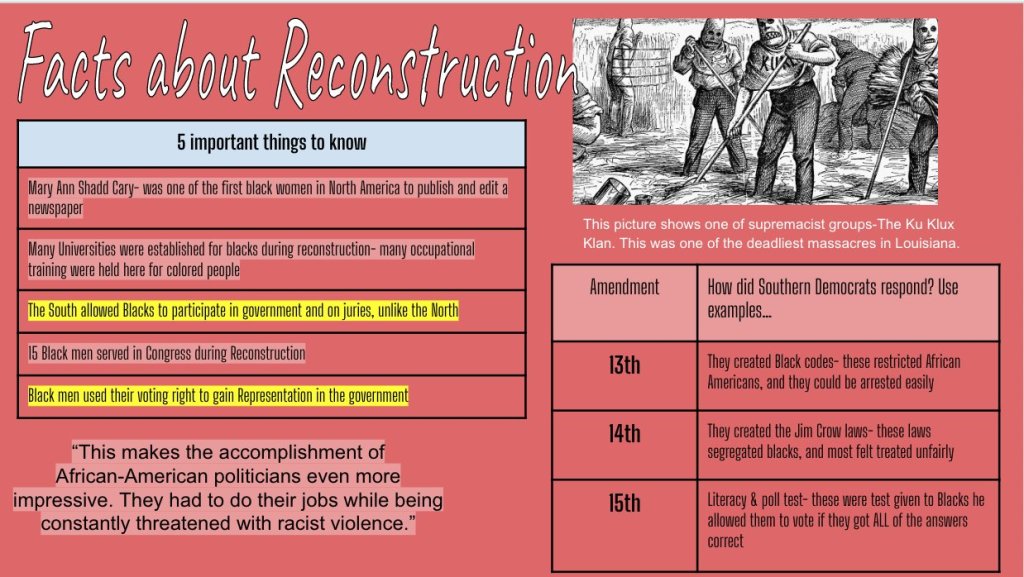 Facts about Reconstruction

| 5 important things to know |
|---|
| Mary Ann Shadd Cary- was one of the first black women in North America to publish and edit a newspaper |
| Many Universities were established for blacks during reconstruction- many occupational training were held here for colored people |
| The South allowed Blacks to participate in government and on juries, unlike the North |
| 15 Black men served in Congress during Reconstruction |
| Black men used their voting right to gain Representation in the government |

"This makes the accomplishment of African-American politicians even more impressive. They had to do their jobs while being constantly threatened with racist violence."

KKK

This picture shows one of supremacist groups-The Ku Klux Klan. This was one of the deadliest massacres in Louisiana.

| Amendment | How did Southern Democrats respond? Use examples... |
|---|---|
| 13th | They created Black codes- these restricted African Americans, and they could be arrested easily |
| 14th | They created the Jim Crow laws- these laws segregated blacks, and most felt treated unfairly |
| 15th | Literacy & poll test- these were test given to Blacks he allowed them to vote if they got ALL of the answers correct |